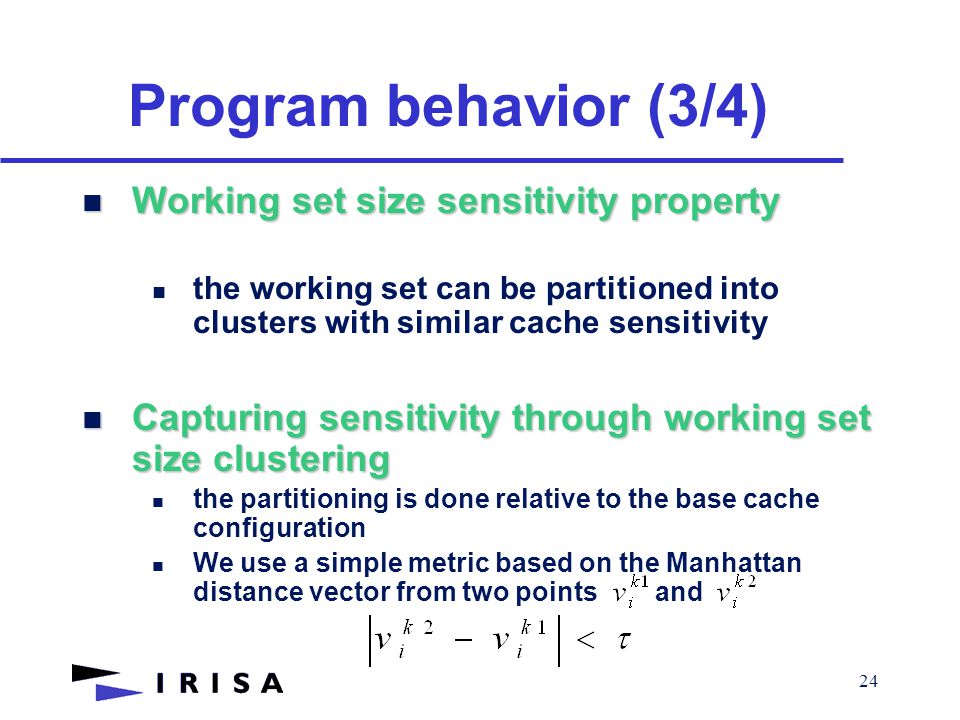 Program behavior (3/4)

Working set size sensitivity property

the working set can be partitioned into clusters with similar cache sensitivity

Capturing sensitivity through working set size clustering

the partitioning is done relative to the base cache configuration

We use a simple metric based on the Manhattan distance vector from two points $v_i^{k1}$ and $v_i^{k2}$

$\left| v_i^{k2} - v_i^{k1} \right| < \tau$

IRISA

24